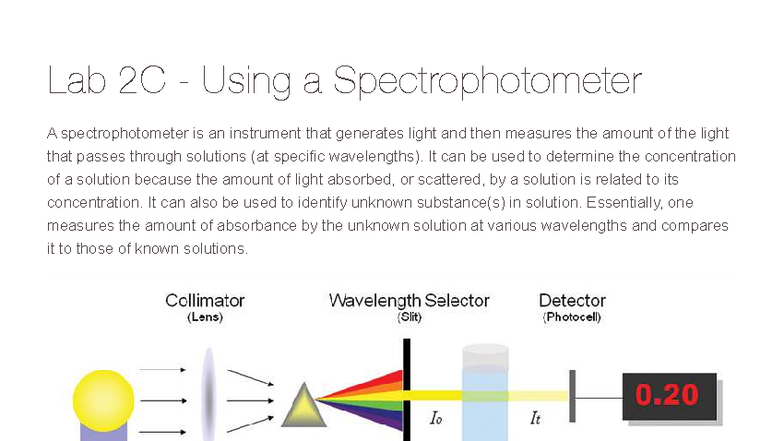 Lab 2C - Using a Spectrophotometer

A spectrophotometer is an instrument that generates light and then measures the amount of the light that passes through solutions (at specific wavelengths). It can be used to determine the concentration of a solution because the amount of light absorbed, or scattered, by a solution is related to its concentration. It can also be used to identify unknown substance(s) in solution. Essentially, one measures the amount of absorbance by the unknown solution at various wavelengths and compares it to those of known solutions.

Collimator
(Lens)

Wavelength Selector
(Slit)

Detector
(Photocell)

$I_0$

$I_t$

0.20